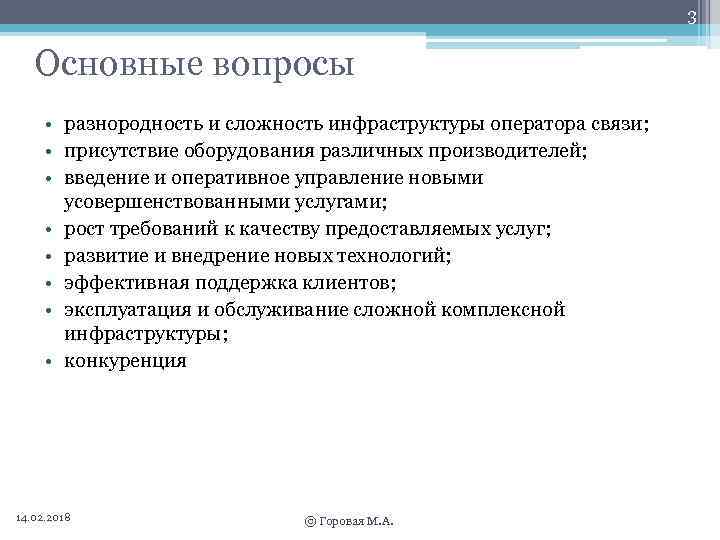 3

Основные вопросы

• разнородность и сложность инфраструктуры оператора связи;
• присутствие оборудования различных производителей;
• введение и оперативное управление новыми усовершенствованными услугами;
• рост требований к качеству предоставляемых услуг;
• развитие и внедрение новых технологий;
• эффективная поддержка клиентов;
• эксплуатация и обслуживание сложной комплексной инфраструктуры;
• конкуренция

14.02.2018

© Горовая М.А.